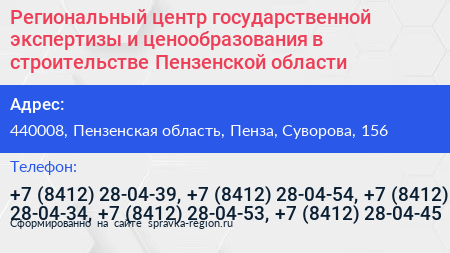 Региональный центр государственной экспертизы и ценообразования в строительстве Пензенской области

Адрес:

440008, Пензенская область, Пенза, Суворова, 156

Телефон:

+7 (8412) 28-04-39, +7 (8412) 28-04-54, +7 (8412) 28-04-34, +7 (8412) 28-04-53, +7 (8412) 28-04-45

Сформированно на сайте spravka-region.ru